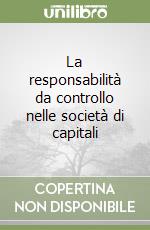 unilibro

La responsabilità da controllo nelle società di capitali

COPERTINA NON DISPONIBILE